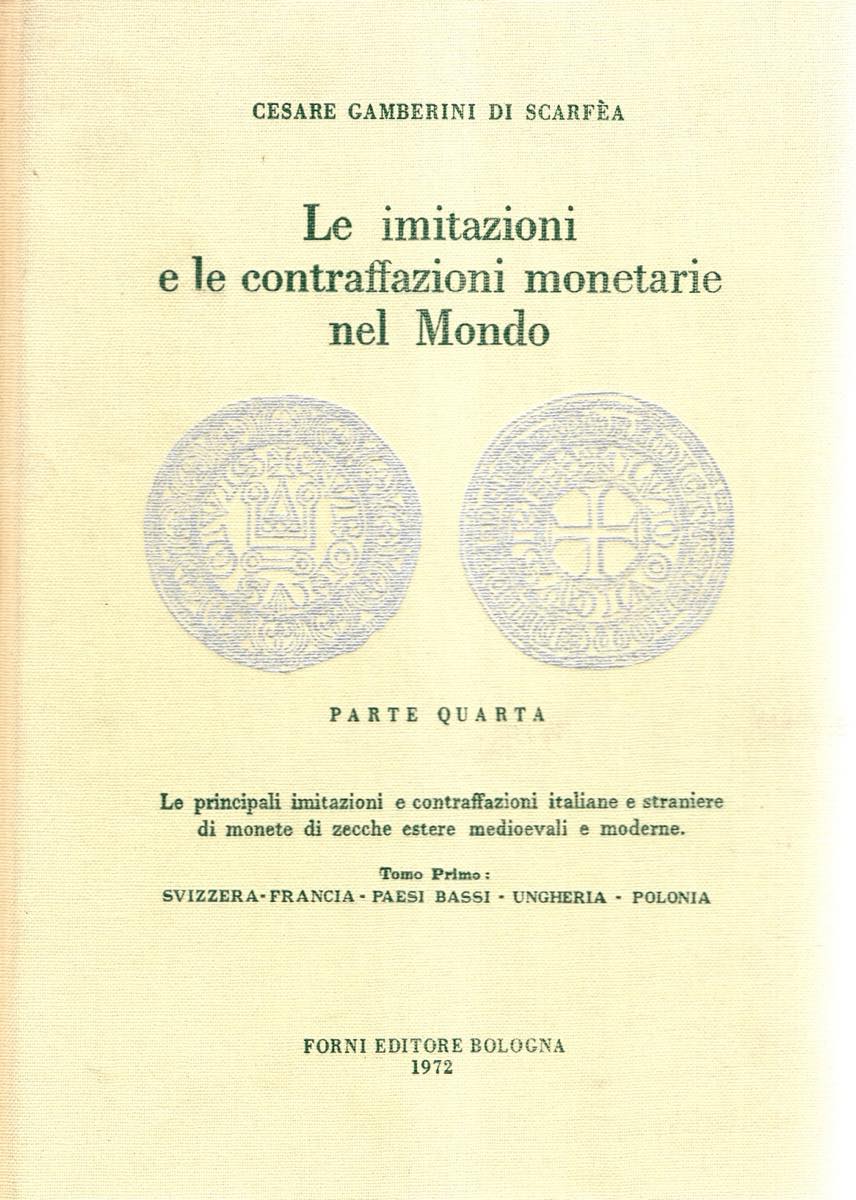 CESARE GAMBERINI DI SCARFÈA

Le imitazioni
e le contraffazioni monetarie
nel Mondo

PARTE QUARTA

Le principali imitazioni e contraffazioni italiane e straniere di monete di zecche estere medioevali e moderne.

Tomo Primo:
SVIZZERA - FRANCIA - PAESI BASSI - UNGHERIA - POLONIA

FORNI EDITORE BOLOGNA
1972